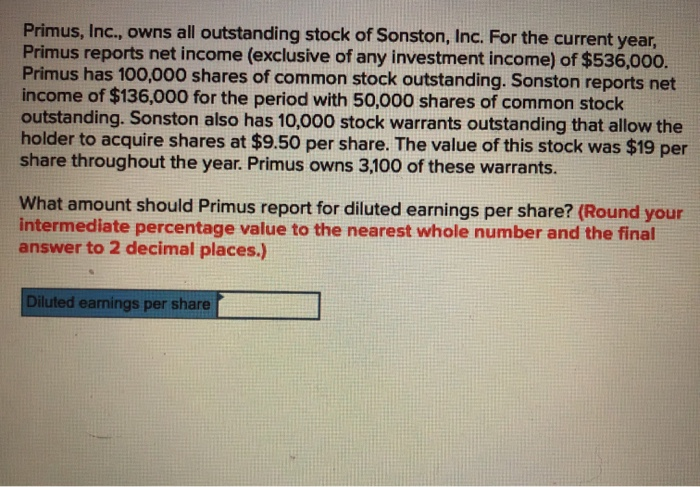 Primus, Inc., owns all outstanding stock of Sonston, Inc. For the current year, Primus reports net income (exclusive of any investment income) of $536,000. Primus has 100,000 shares of common stock outstanding. Sonston reports net income of $136,000 for the period with 50,000 shares of common stock outstanding. Sonston also has 10,000 stock warrants outstanding that allow the holder to acquire shares at $9.50 per share. The value of this stock was $19 per share throughout the year. Primus owns 3,100 of these warrants.

What amount should Primus report for diluted earnings per share? (Round your intermediate percentage value to the nearest whole number and the final answer to 2 decimal places.)

Diluted earnings per share